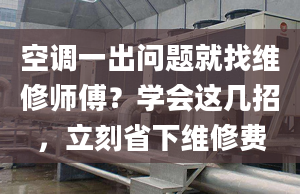 空调一出问题就找维修师傅？学会这几招，立刻省下维修费